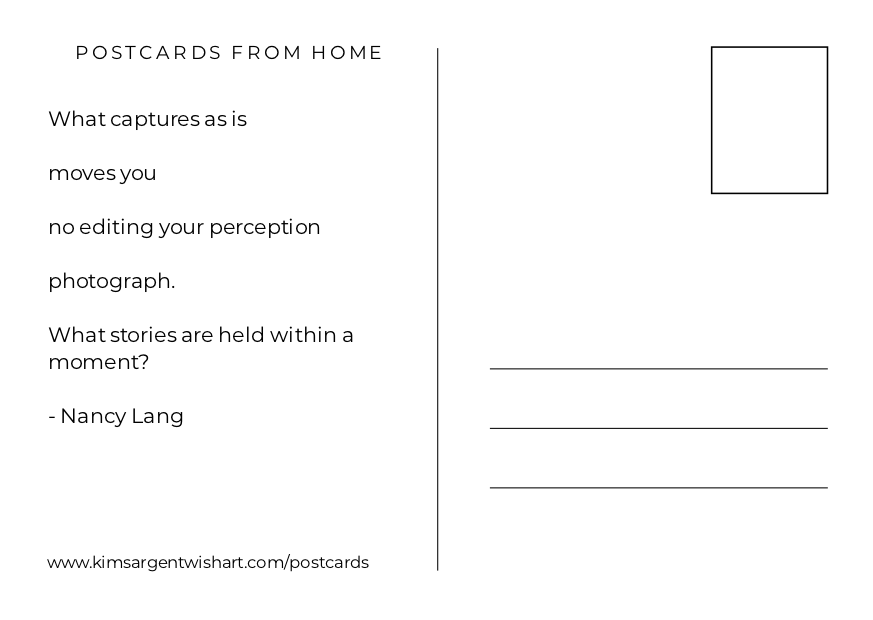 POSTCARDS FROM HOME

What captures as is

moves you

no editing your perception

photograph.

What stories are held within a moment?

- Nancy Lang

www.kimsargentwishart.com/postcards

____

____

____